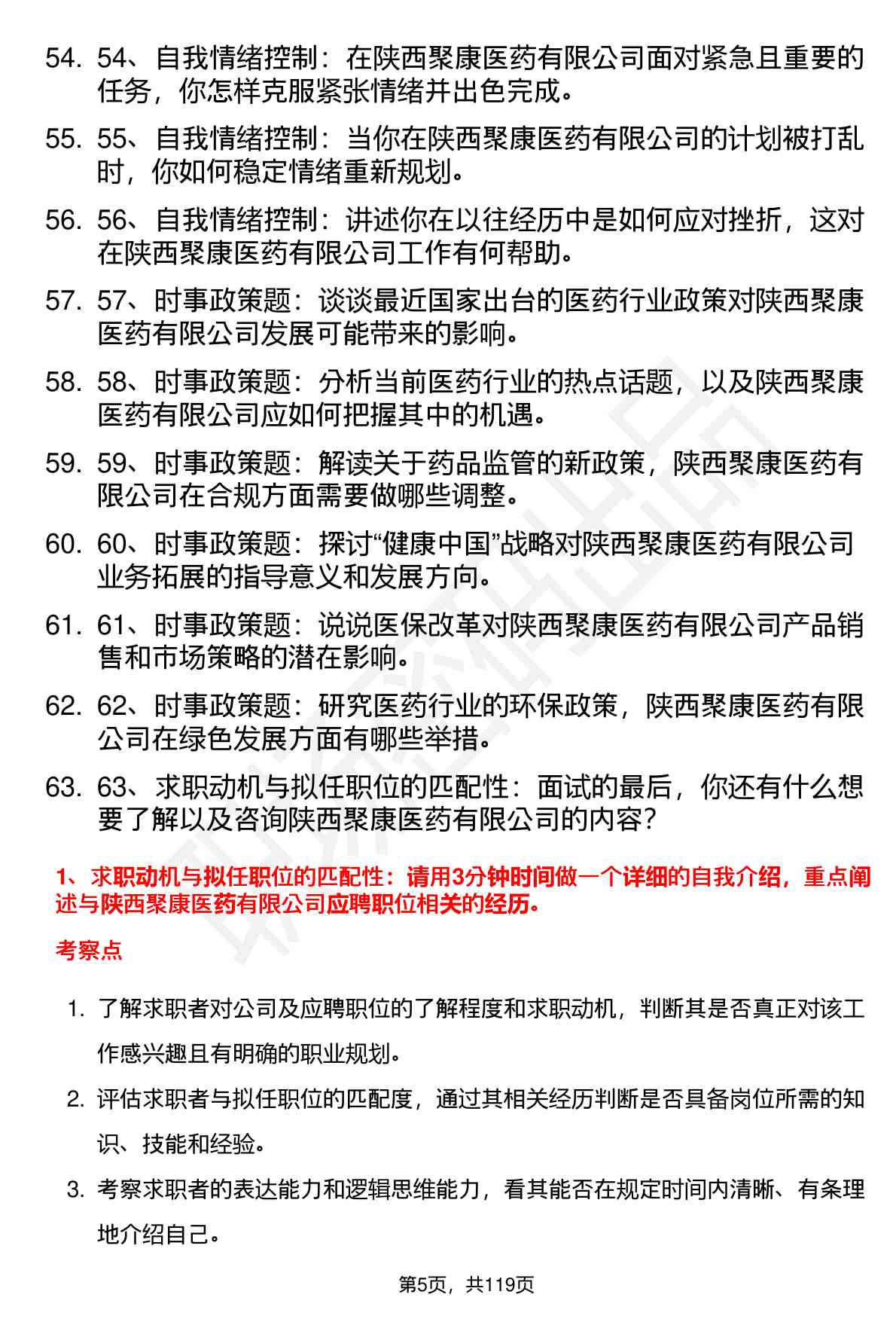 54. 54、自我情绪控制：在陕西聚康医药有限公司面对紧急且重要的任务，你怎样克服紧张情绪并出色完成。

55. 55、自我情绪控制：当你在陕西聚康医药有限公司的计划被打乱时，你如何稳定情绪重新规划。

56. 56、自我情绪控制：讲述你在以往经历中是如何应对挫折，这对在陕西聚康医药有限公司工作有何帮助。

57. 57、时事政策题：谈谈最近国家出台的医药行业政策对陕西聚康医药有限公司发展可能带来的影响。

58. 58、时事政策题：分析当前医药行业的热点话题，以及陕西聚康医药有限公司应如何把握其中的机遇。

59. 59、时事政策题：解读关于药品监管的新政策，陕西聚康医药有限公司在合规方面需要做哪些调整。

60. 60、时事政策题：探讨“健康中国”战略对陕西聚康医药有限公司业务拓展的指导意义和发展方向。

61. 61、时事政策题：说说医保改革对陕西聚康医药有限公司产品销售和市场策略的潜在影响。

62. 62、时事政策题：研究医药行业的环保政策，陕西聚康医药有限公司在绿色发展方面有哪些举措。

63. 63、求职动机与拟任职位的匹配性：面试的最后，你还有什么想要了解以及咨询陕西聚康医药有限公司的内容？

1、求职动机与拟任职位的匹配性：请用3分钟时间做一个详细的自我介绍，重点阐述与陕西聚康医药有限公司应聘职位相关的经历。

考察点

1. 了解求职者对公司及应聘职位的了解程度和求职动机，判断其是否真正对该工作感兴趣且有明确的职业规划。

2. 评估求职者与拟任职位的匹配度，通过其相关经历判断是否具备岗位所需的知识、技能和经验。

3. 考察求职者的表达能力和逻辑思维能力，看其能否在规定时间内清晰、有条理地介绍自己。

第5页，共119页